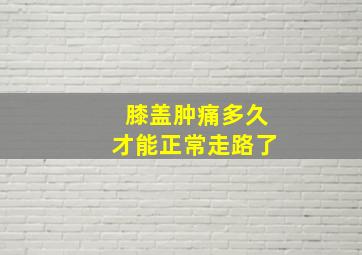 膝盖肿痛多久
才能正常走路了